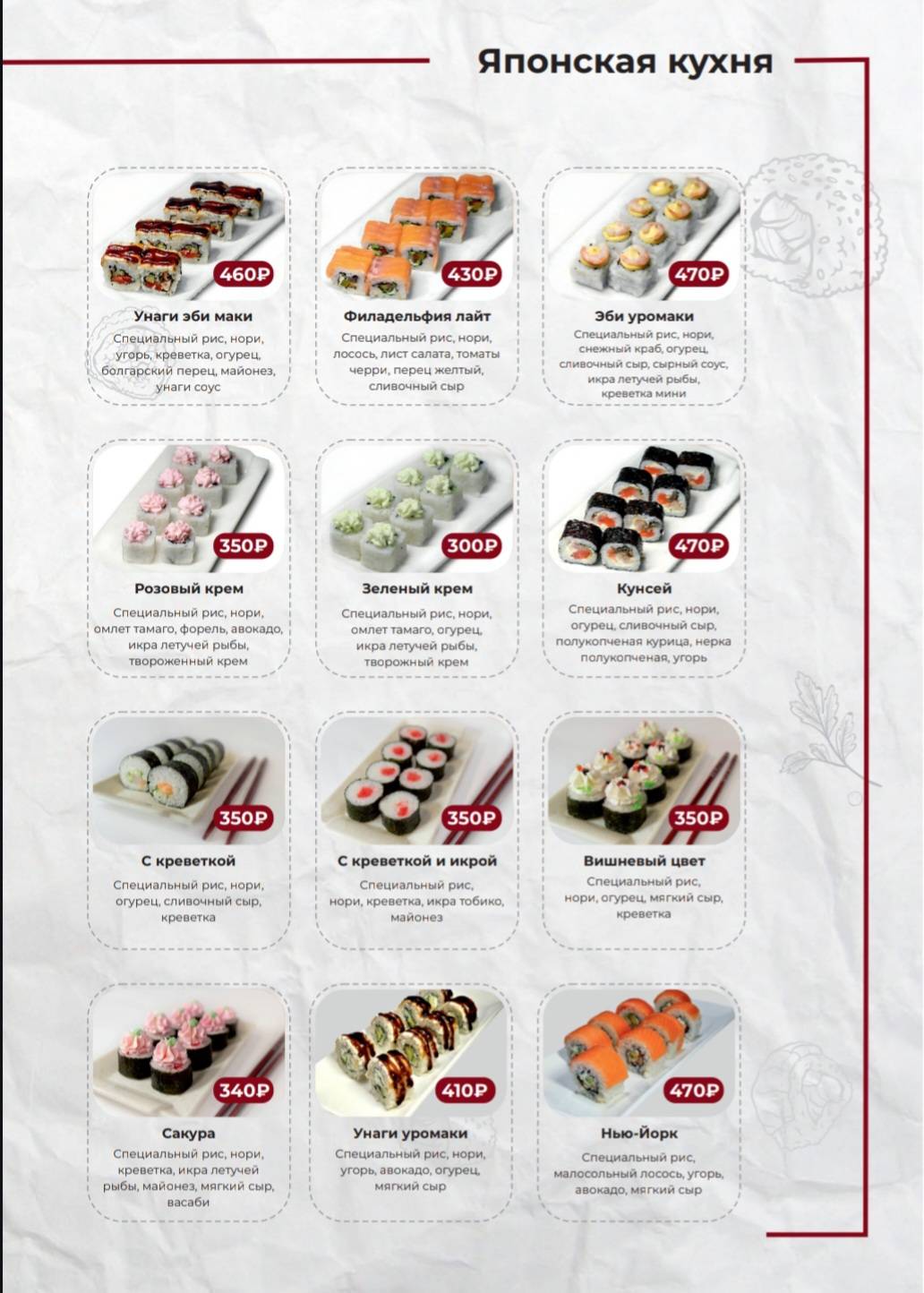 Японская кухня

460₽
Унаги эби маки
Специальный рис, нори, угорь, креветка, огурец, болгарский перец, майонез, унаги соус

430₽
Филадельфия лайт
Специальный рис, нори, лосось, лист салата, томаты черри, перец желтый, сливочный сыр

470₽
Эби уромаки
Специальный рис, нори, снежный краб, огурец, сливочный сыр, сырный соус, икра летучей рыбы, креветка мини

350₽
Розовый крем
Специальный рис, нори, омлет тамаго, форель, авокадо, икра летучей рыбы, твороженный крем

300₽
Зеленый крем
Специальный рис, нори, омлет тамаго, огурец, икра летучей рыбы, творожный крем

470₽
Кунсей
Специальный рис, нори, огурец, сливочный сыр, полукопченая курица, нерка полукопченая, угорь

350₽
С креветкой
Специальный рис, нори, огурец, сливочный сыр, креветка

350₽
С креветкой и икрой
Специальный рис, нори, креветка, икра тобико, майонез

350₽
Вишневый цвет
Специальный рис, нори, огурец, мягкий сыр, креветка

340₽
Сакура
Специальный рис, нори, креветка, икра летучей рыбы, майонез, мягкий сыр, васаби

410₽
Унаги уромаки
Специальный рис, нори, угорь, авокадо, огурец, мягкий сыр

470₽
Нью-Йорк
Специальный рис, малосольный лосось, угорь, авокадо, мягкий сыр